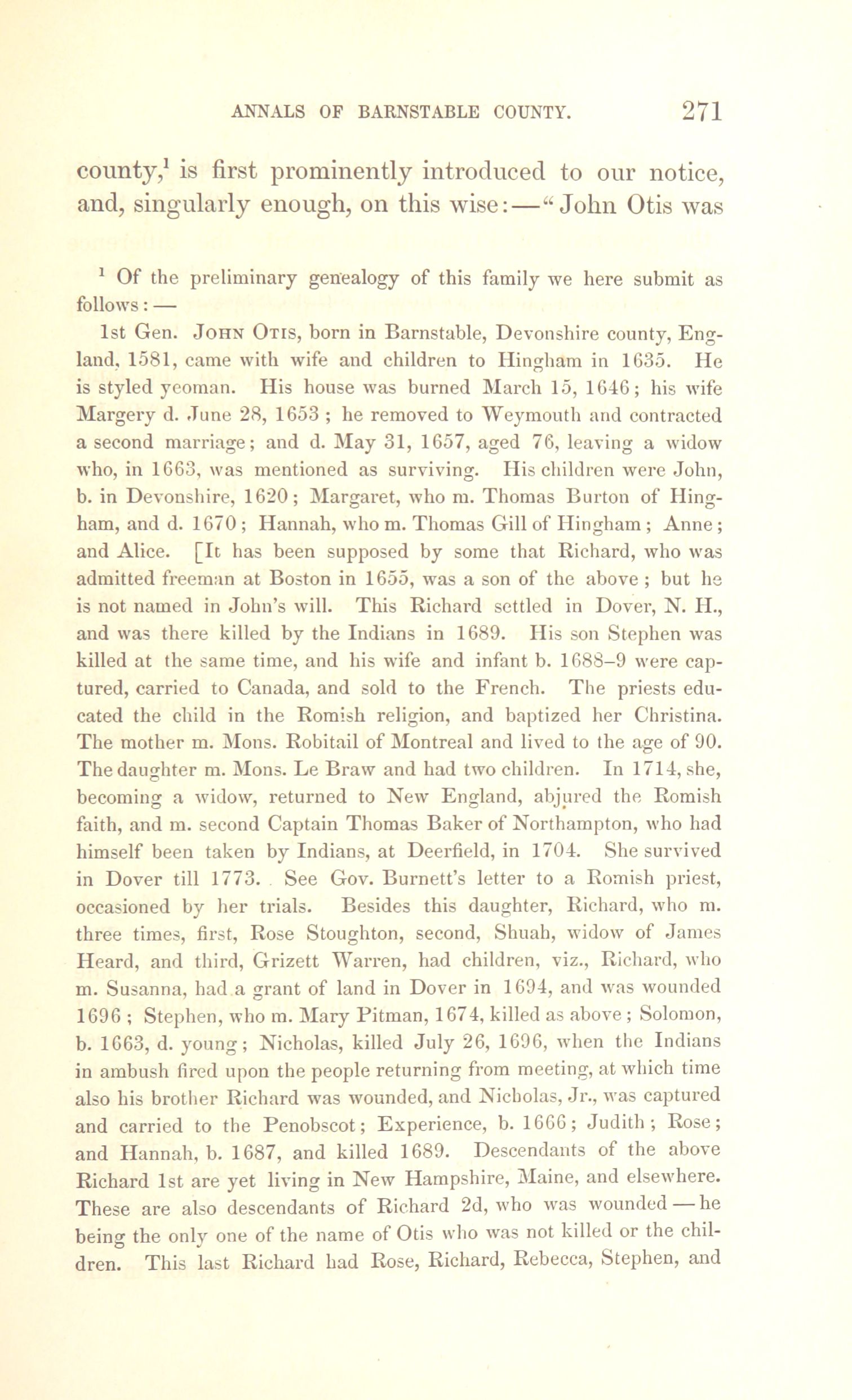 ANNALS OF BARNSTABLE COUNTY. 271

county,$^1$ is first prominently introduced to our notice, and, singularly enough, on this wise:—"John Otis was

$^1$ Of the preliminary genealogy of this family we here submit as follows:—

1st Gen. John Otis, born in Barnstable, Devonshire county, England, 1581, came with wife and children to Hingham in 1635. He is styled yeoman. His house was burned March 15, 1646; his wife Margery d. June 28, 1653; he removed to Weymouth and contracted a second marriage; and d. May 31, 1657, aged 76, leaving a widow who, in 1663, was mentioned as surviving. His children were John, b. in Devonshire, 1620; Margaret, who m. Thomas Burton of Hingham, and d. 1670; Hannah, who m. Thomas Gill of Hingham; Anne; and Alice. [It has been supposed by some that Richard, who was admitted freeman at Boston in 1655, was a son of the above; but he is not named in John's will. This Richard settled in Dover, N. H., and was there killed by the Indians in 1689. His son Stephen was killed at the same time, and his wife and infant b. 1688–9 were captured, carried to Canada, and sold to the French. The priests educated the child in the Romish religion, and baptized her Christina. The mother m. Mons. Robitail of Montreal and lived to the age of 90. The daughter m. Mons. Le Braw and had two children. In 1714, she, becoming a widow, returned to New England, abjured the Romish faith, and m. second Captain Thomas Baker of Northampton, who had himself been taken by Indians, at Deerfield, in 1704. She survived in Dover till 1773. See Gov. Burnett's letter to a Romish priest, occasioned by her trials. Besides this daughter, Richard, who m. three times, first, Rose Stoughton, second, Shuah, widow of James Heard, and third, Grizett Warren, had children, viz., Richard, who m. Susanna, had a grant of land in Dover in 1694, and was wounded 1696; Stephen, who m. Mary Pitman, 1674, killed as above; Solomon, b. 1663, d. young; Nicholas, killed July 26, 1696, when the Indians in ambush fired upon the people returning from meeting, at which time also his brother Richard was wounded, and Nicholas, Jr., was captured and carried to the Penobscot; Experience, b. 1666; Judith; Rose; and Hannah, b. 1687, and killed 1689. Descendants of the above Richard 1st are yet living in New Hampshire, Maine, and elsewhere. These are also descendants of Richard 2d, who was wounded—he being the only one of the name of Otis who was not killed or the children. This last Richard had Rose, Richard, Rebecca, Stephen, and